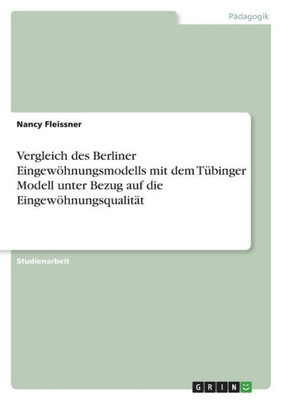 Pädagogik

Nancy Fleissner

Vergleich des Berliner Eingewöhnungsmodells mit dem Tübinger Modell unter Bezug auf die Eingewöhnungsqualität

Studienarbeit

GRIN